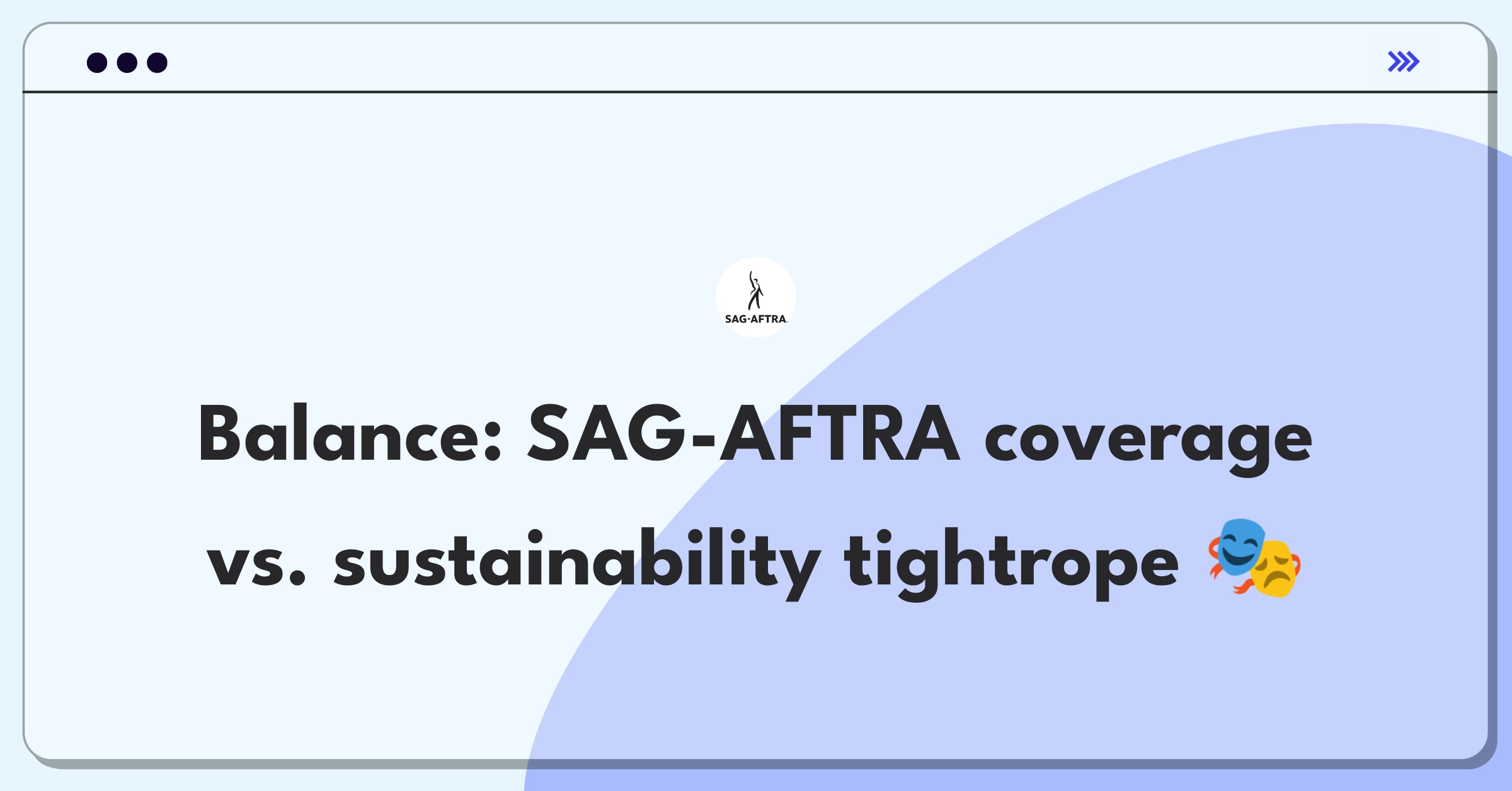 SAG·AFTRA.

Balance: SAG-AFTRA coverage vs. sustainability tightrope 🎭